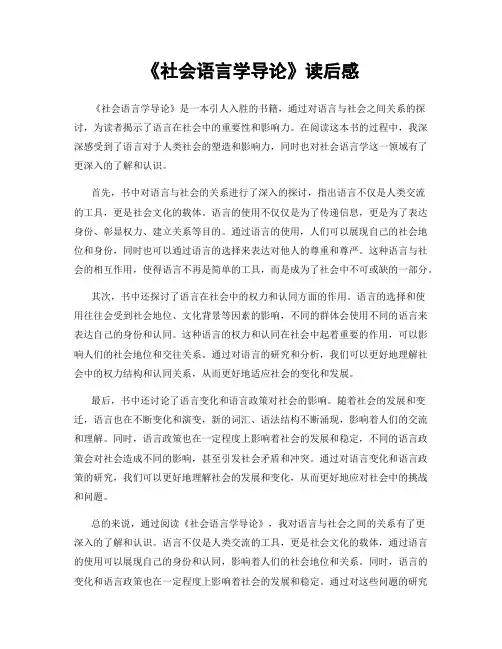 《社会语言学导论》读后感

《社会语言学导论》是一本引人入胜的书籍，通过对语言与社会之间关系的探讨，为读者揭示了语言在社会中的重要性和影响力。在阅读这本书的过程中，我深深感受到了语言对于人类社会的塑造和影响力，同时也对社会语言学这一领域有了更深入的了解和认识。

首先，书中对语言与社会的关系进行了深入的探讨，指出语言不仅是人类交流的工具，更是社会文化的载体。语言的使用不仅仅是为了传递信息，更是为了表达身份、彰显权力、建立关系等目的。通过语言的使用，人们可以展现自己的社会地位和身份，同时也可以通过语言的选择来表达对他人的尊重和尊严。这种语言与社会的相互作用，使得语言不再是简单的工具，而是成为了社会中不可或缺的一部分。

其次，书中还探讨了语言在社会中的权力和认同方面的作用。语言的选择和使用往往会受到社会地位、文化背景等因素的影响，不同的群体会使用不同的语言来表达自己的身份和认同。这种语言的权力和认同在社会中起着重要的作用，可以影响人们的社会地位和交往关系。通过对语言的研究和分析，我们可以更好地理解社会中的权力结构和认同关系，从而更好地适应社会的变化和发展。

最后，书中还讨论了语言变化和语言政策对社会的影响。随着社会的发展和变迁，语言也在不断变化和演变，新的词汇、语法结构不断涌现，影响着人们的交流和理解。同时，语言政策也在一定程度上影响着社会的发展和稳定，不同的语言政策会对社会造成不同的影响，甚至引发社会矛盾和冲突。通过对语言变化和语言政策的研究，我们可以更好地理解社会的发展和变化，从而更好地应对社会中的挑战和问题。

总的来说，通过阅读《社会语言学导论》，我对语言与社会之间的关系有了更深入的了解和认识。语言不仅是人类交流的工具，更是社会文化的载体，通过语言的使用可以展现自己的身份和认同，影响着人们的社会地位和关系。同时，语言的变化和语言政策也在一定程度上影响着社会的发展和稳定。通过对这些问题的研究